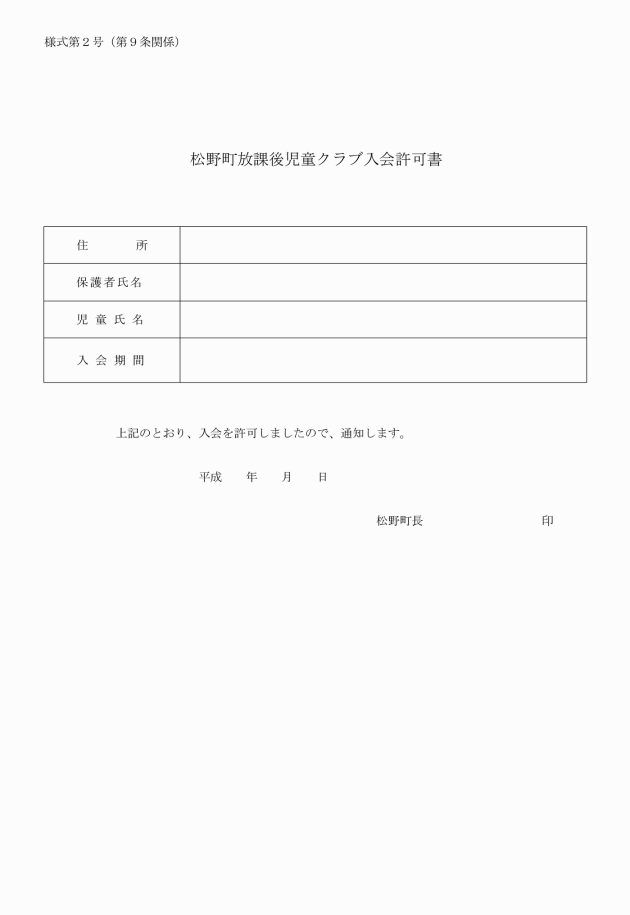 様式第２号（第９条関係）

松野町放課後児童クラブ入会許可書

| 住　　　所 | |
|---|---|
| 保護者氏名 | |
| 児 童 氏 名 | |
| 入 会 期 間 | |

上記のとおり、入会を許可しましたので、通知します。

平成　　年　　月　　日

松野町長　　　　　　　　　印